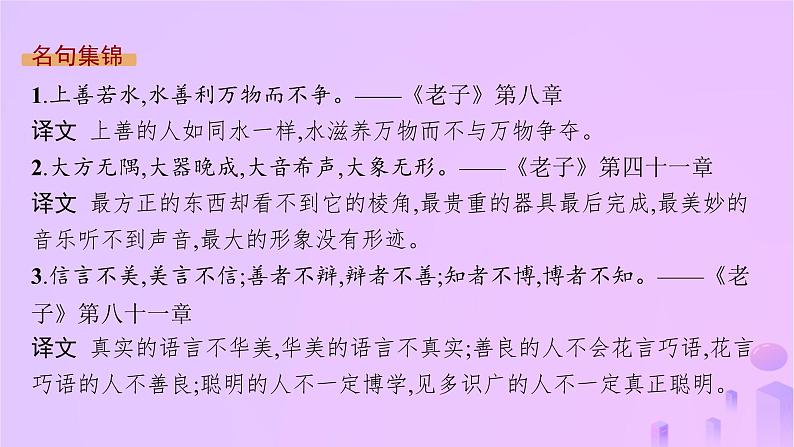 名句集锦

1.上善若水,水善利万物而不争。——《老子》第八章

译文 上善的人如同水一样,水滋养万物而不与万物争夺。

2.大方无隅,大器晚成,大音希声,大象无形。——《老子》第四十一章

译文 最方正的东西却看不到它的棱角,最贵重的器具最后完成,最美妙的音乐听不到声音,最大的形象没有形迹。

3.信言不美,美言不信;善者不辩,辩者不善;知者不博,博者不知。——《老子》第八十一章

译文 真实的语言不华美,华美的语言不真实;善良的人不会花言巧语,花言巧语的人不善良;聪明的人不一定博学,见多识广的人不一定真正聪明。